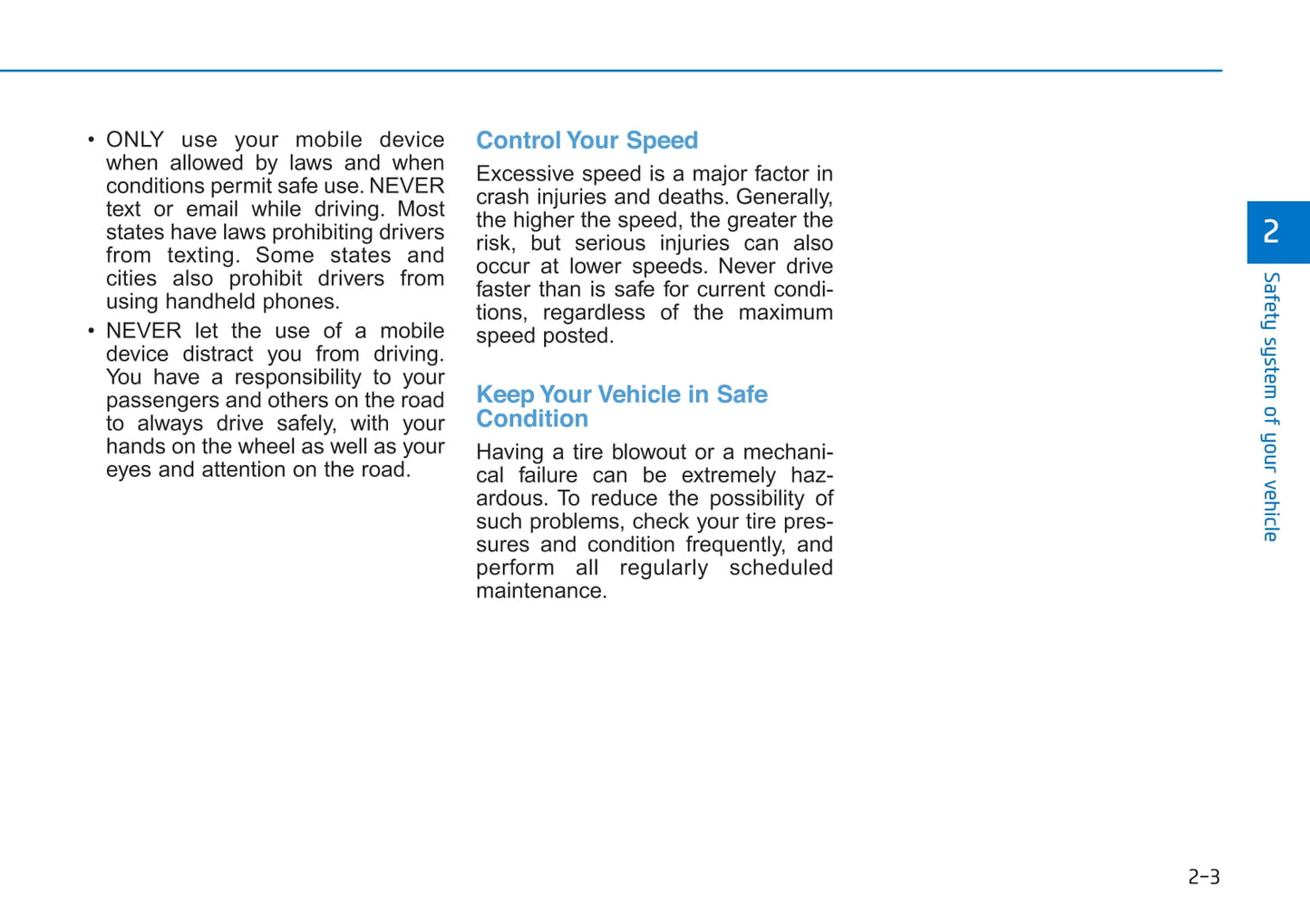 • ONLY use your mobile device when allowed by laws and when conditions permit safe use. NEVER text or email while driving. Most states have laws prohibiting drivers from texting. Some states and cities also prohibit drivers from using handheld phones.

• NEVER let the use of a mobile device distract you from driving. You have a responsibility to your passengers and others on the road to always drive safely, with your hands on the wheel as well as your eyes and attention on the road.

Control Your Speed

Excessive speed is a major factor in crash injuries and deaths. Generally, the higher the speed, the greater the risk, but serious injuries can also occur at lower speeds. Never drive faster than is safe for current conditions, regardless of the maximum speed posted.

Keep Your Vehicle in Safe Condition

Having a tire blowout or a mechanical failure can be extremely hazardous. To reduce the possibility of such problems, check your tire pressures and condition frequently, and perform all regularly scheduled maintenance.

2

Safety system of your vehicle

2-3